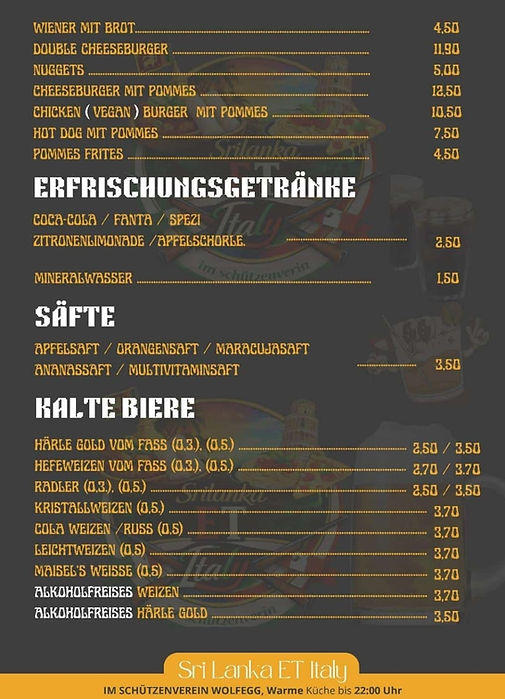 WIENER MIT BROT 4,50
DOUBLE CHEESEBURGER 11,90
NUGGETS 5,00
CHEESEBURGER MIT POMMES 12,50
CHICKEN ( VEGAN ) BURGER MIT POMMES 10,50
HOT DOG MIT POMMES 7,50
POMMES FRITES 4,50

ERFRISCHUNGSGETRÄNKE

COCA-COLA / FANTA / SPEZI
ZITRONENLIMONADE /APFELSCHORLE. 2,50

MINERALWASSER 1,50

SÄFTE

APFELSAFT / ORANGENSAFT / MARACUJASAFT
ANANASSAFT / MULTIVITAMINSAFT 3,50

KALTE BIERE

HÄRLE GOLD VOM FASS (0,3), (0,5) 2,50 / 3,50
HEFEWEIZEN VOM FASS (0,3), (0,5) 2,70 / 3,70
RADLER (0,3), (0,5) 2,50 / 3,50
KRISTALLWEIZEN (0,5) 3,70
COLA WEIZEN /RUSS (0,5) 3,70
LEICHTWEIZEN (0,5) 3,70
MAISEL'S WEISSE (0,5) 3,70
ALKOHOLFREISES WEIZEN 3,70
ALKOHOLFREISES HÄRLE GOLD 3,50

Sri Lanka ET Italy
IM SCHÜTZENVEREIN WOLFEGG, Warme Küche bis 22:00 Uhr

Srilanka ET Italy im schützenverein